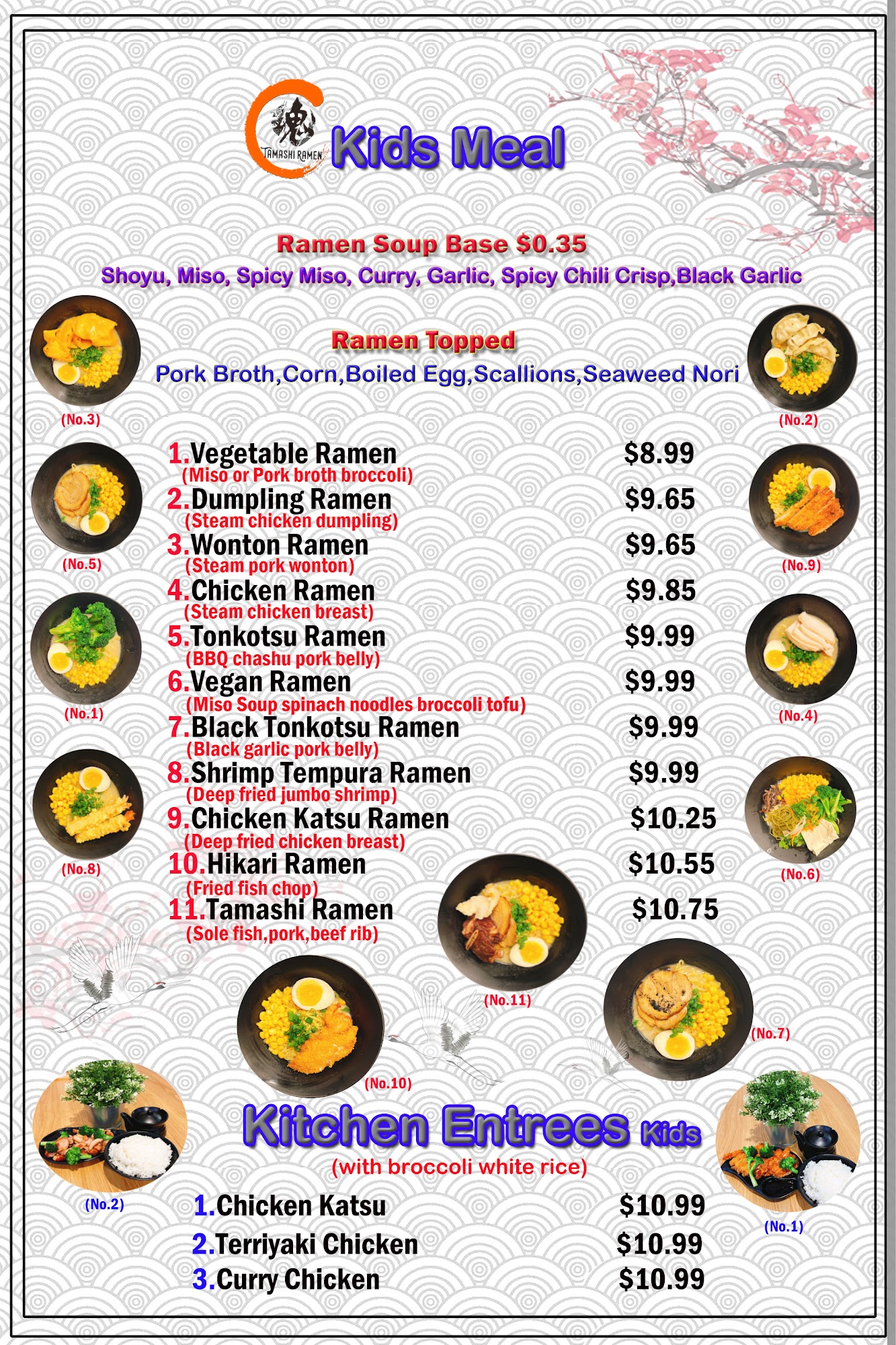 魂 TAMASHI RAMEN

Kids Meal

Ramen Soup Base $0.35
Shoyu, Miso, Spicy Miso, Curry, Garlic, Spicy Chili Crisp,Black Garlic

Ramen Topped
Pork Broth,Corn,Boiled Egg,Scallions,Seaweed Nori

(No.3)
(No.2)

1.Vegetable Ramen $8.99
(Miso or Pork broth broccoli)
2.Dumpling Ramen $9.65
(Steam chicken dumpling)
3.Wonton Ramen $9.65
(Steam pork wonton)
4.Chicken Ramen $9.85
(Steam chicken breast)
5.Tonkotsu Ramen $9.99
(BBQ chashu pork belly)
6.Vegan Ramen $9.99
(Miso Soup spinach noodles broccoli tofu)
7.Black Tonkotsu Ramen $9.99
(Black garlic pork belly)
8.Shrimp Tempura Ramen $9.99
(Deep fried jumbo shrimp)
9.Chicken Katsu Ramen $10.25
(Deep fried chicken breast)
10.Hikari Ramen $10.55
(Fried fish chop)
11.Tamashi Ramen $10.75
(Sole fish,pork,beef rib)

(No.5)
(No.9)
(No.1)
(No.4)
(No.8)
(No.6)
(No.11)
(No.7)
(No.10)

Kitchen Entrees Kids
(with broccoli white rice)

(No.2)
(No.1)

1.Chicken Katsu $10.99
2.Terriyaki Chicken $10.99
3.Curry Chicken $10.99